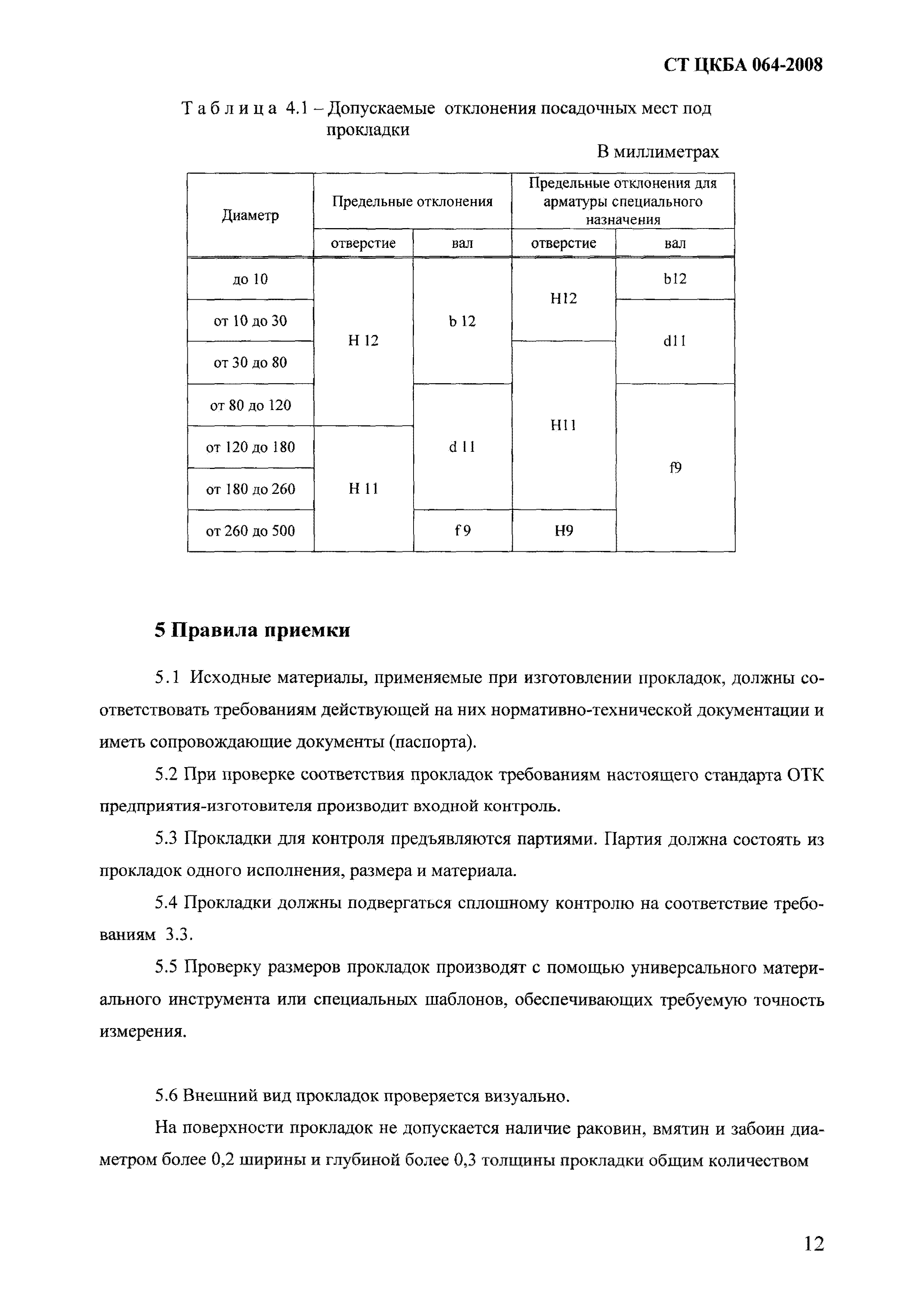 СТ ЦКБА 064-2008

Таблица 4.1 – Допускаемые отклонения посадочных мест под прокладки

В миллиметрах

| Диаметр | Предельные отклонения | | Предельные отклонения для арматуры специального назначения | |
|---|---|---|---|---|
| | отверстие | вал | отверстие | вал |
| до 10 | H 12 | b 12 | H12 | b12 |
| от 10 до 30 | H 12 | b 12 | H12 | d11 |
| от 30 до 80 | H 12 | b 12 | H11 | d11 |
| от 80 до 120 | H 12 | d 11 | H11 | f9 |
| от 120 до 180 | H 11 | d 11 | H11 | f9 |
| от 180 до 260 | H 11 | d 11 | H11 | f9 |
| от 260 до 500 | H 11 | f 9 | H9 | f9 |

5 Правила приемки

5.1 Исходные материалы, применяемые при изготовлении прокладок, должны соответствовать требованиям действующей на них нормативно-технической документации и иметь сопровождающие документы (паспорта).

5.2 При проверке соответствия прокладок требованиям настоящего стандарта ОТК предприятия-изготовителя производит входной контроль.

5.3 Прокладки для контроля предъявляются партиями. Партия должна состоять из прокладок одного исполнения, размера и материала.

5.4 Прокладки должны подвергаться сплошному контролю на соответствие требованиям 3.3.

5.5 Проверку размеров прокладок производят с помощью универсального материального инструмента или специальных шаблонов, обеспечивающих требуемую точность измерения.

5.6 Внешний вид прокладок проверяется визуально.

На поверхности прокладок не допускается наличие раковин, вмятин и забоин диаметром более 0,2 ширины и глубиной более 0,3 толщины прокладки общим количеством

12